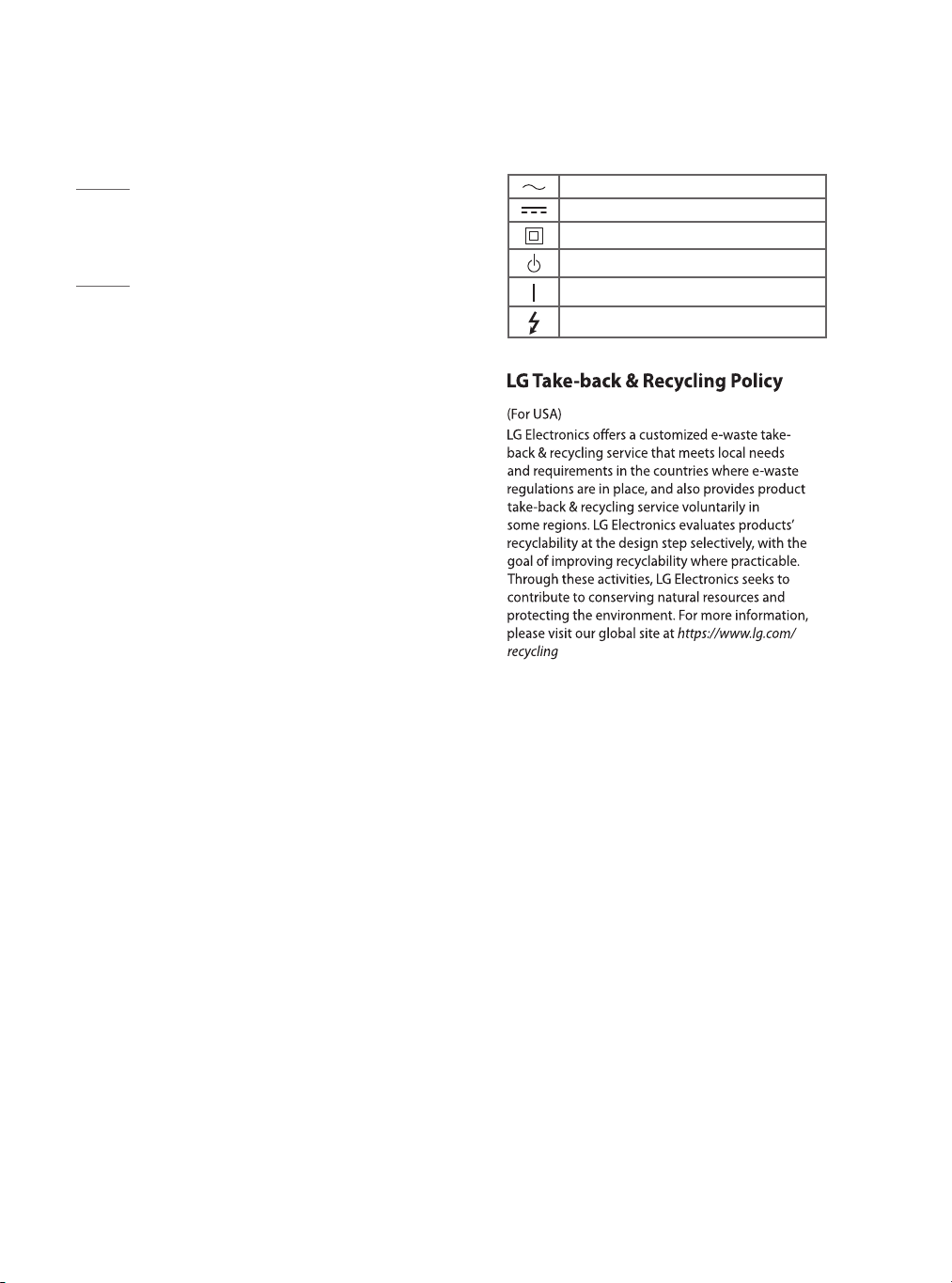 LG Take-back & Recycling Policy

(For USA)

LG Electronics offers a customized e-waste take-back & recycling service that meets local needs and requirements in the countries where e-waste regulations are in place, and also provides product take-back & recycling service voluntarily in some regions. LG Electronics evaluates products' recyclability at the design step selectively, with the goal of improving recyclability where practicable. Through these activities, LG Electronics seeks to contribute to conserving natural resources and protecting the environment. For more information, please visit our global site at https://www.lg.com/recycling